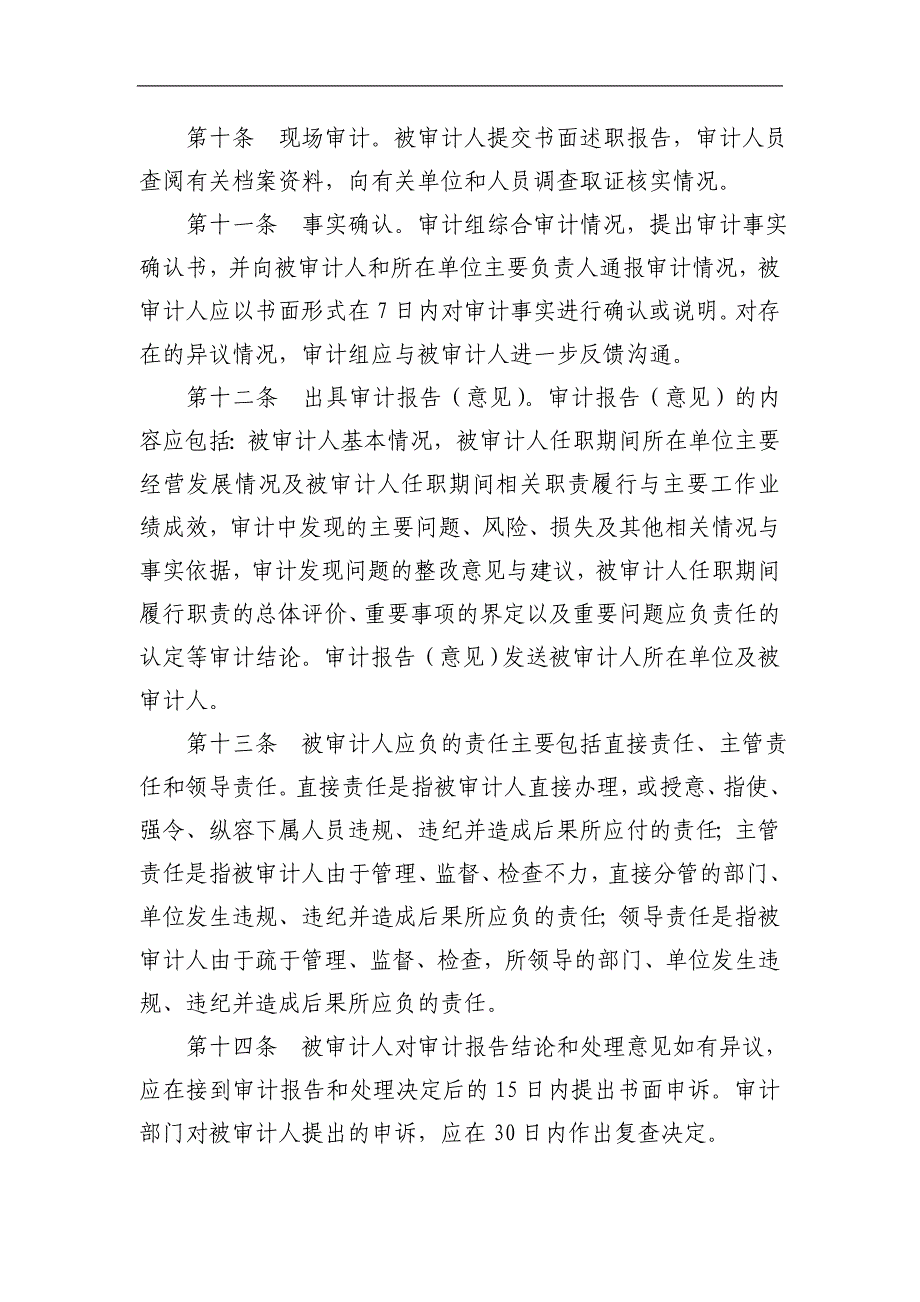 第十条　现场审计。被审计人提交书面述职报告，审计人员查阅有关档案资料，向有关单位和人员调查取证核实情况。

第十一条　事实确认。审计组综合审计情况，提出审计事实确认书，并向被审计人和所在单位主要负责人通报审计情况，被审计人应以书面形式在 7 日内对审计事实进行确认或说明。对存在的异议情况，审计组应与被审计人进一步反馈沟通。

第十二条　出具审计报告（意见）。审计报告（意见）的内容应包括：被审计人基本情况，被审计人任职期间所在单位主要经营发展情况及被审计人任职期间相关职责履行与主要工作业绩成效，审计中发现的主要问题、风险、损失及其他相关情况与事实依据，审计发现问题的整改意见与建议，被审计人任职期间履行职责的总体评价、重要事项的界定以及重要问题应负责任的认定等审计结论。审计报告（意见）发送被审计人所在单位及被审计人。

第十三条　被审计人应负的责任主要包括直接责任、主管责任和领导责任。直接责任是指被审计人直接办理，或授意、指使、强令、纵容下属人员违规、违纪并造成后果所应付的责任；主管责任是指被审计人由于管理、监督、检查不力，直接分管的部门、单位发生违规、违纪并造成后果所应负的责任；领导责任是指被审计人由于疏于管理、监督、检查，所领导的部门、单位发生违规、违纪并造成后果所应负的责任。

第十四条　被审计人对审计报告结论和处理意见如有异议，应在接到审计报告和处理决定后的 15 日内提出书面申诉。审计部门对被审计人提出的申诉，应在 30 日内作出复查决定。